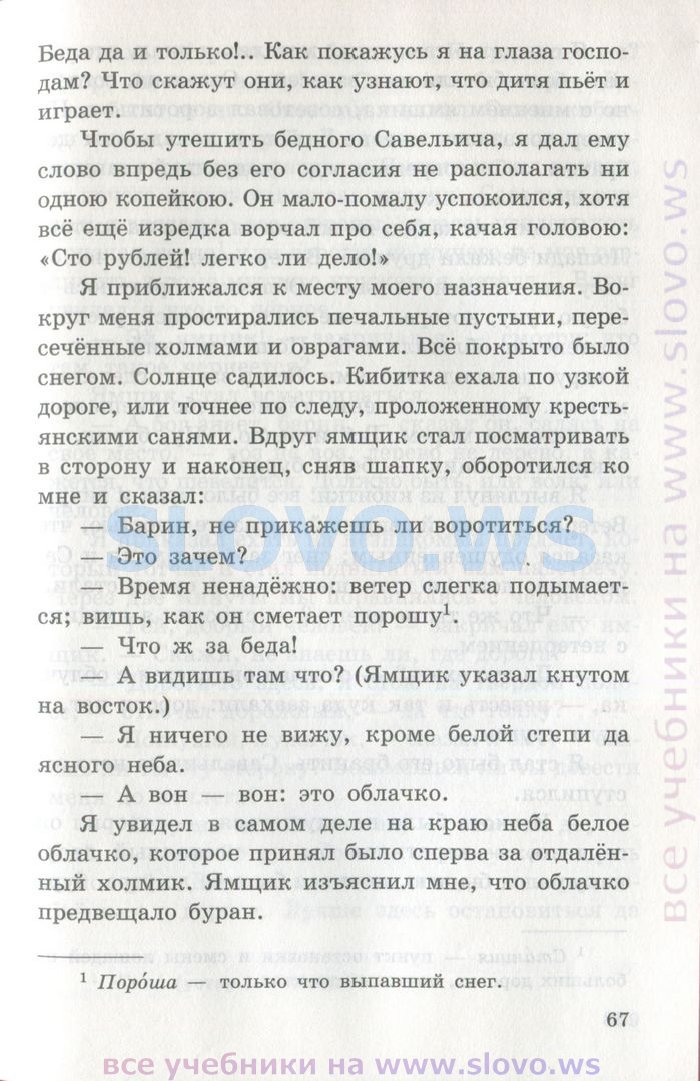 Беда да и только!.. Как покажусь я на глаза господам? Что скажут они, как узнают, что дитя пьёт и играет.

Чтобы утешить бедного Савельича, я дал ему слово впредь без его согласия не располагать ни одною копейкою. Он мало-помалу успокоился, хотя всё ещё изредка ворчал про себя, качая головою: «Сто рублей! легко ли дело!»

Я приближался к месту моего назначения. Вокруг меня простирались печальные пустыни, пересечённые холмами и оврагами. Всё покрыто было снегом. Солнце садилось. Кибитка ехала по узкой дороге, или точнее по следу, проложенному крестьянскими санями. Вдруг ямщик стал посматривать в сторону и наконец, сняв шапку, оборотился ко мне и сказал:

— Барин, не прикажешь ли воротиться?

— Это зачем?

— Время ненадёжно: ветер слегка подымается; вишь, как он сметает порошу$^1$.

— Что ж за беда!

— А видишь там что? (Ямщик указал кнутом на восток.)

— Я ничего не вижу, кроме белой степи да ясного неба.

— А вон — вон: это облачко.

Я увидел в самом деле на краю неба белое облачко, которое принял было сперва за отдалённый холмик. Ямщик изъяснил мне, что облачко предвещало буран.

$^1$ Поро́ша — только что выпавший снег.

67

SLOVO.WS

все учебники на www.slovo.ws

все учебники на www.slovo.ws